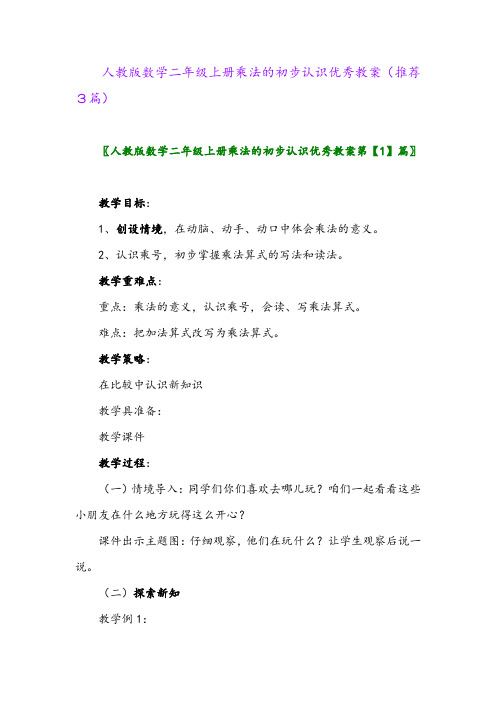 人教版数学二年级上册乘法的初步认识优秀教案（推荐3篇）

〖人教版数学二年级上册乘法的初步认识优秀教案第【1】篇〗

教学目标：

1、创设情境，在动脑、动手、动口中体会乘法的意义。

2、认识乘号，初步掌握乘法算式的写法和读法。

教学重难点：

重点：乘法的意义，认识乘号，会读、写乘法算式。

难点：把加法算式改写为乘法算式。

教学策略：

在比较中认识新知识

教学具准备：

教学课件

教学过程：

（一）情境导入：同学们你们喜欢去哪儿玩？咱们一起看看这些小朋友在什么地方玩得这么开心？

课件出示主题图：仔细观察，他们在玩什么？让学生观察后说一说。

（二）探索新知

教学例1：